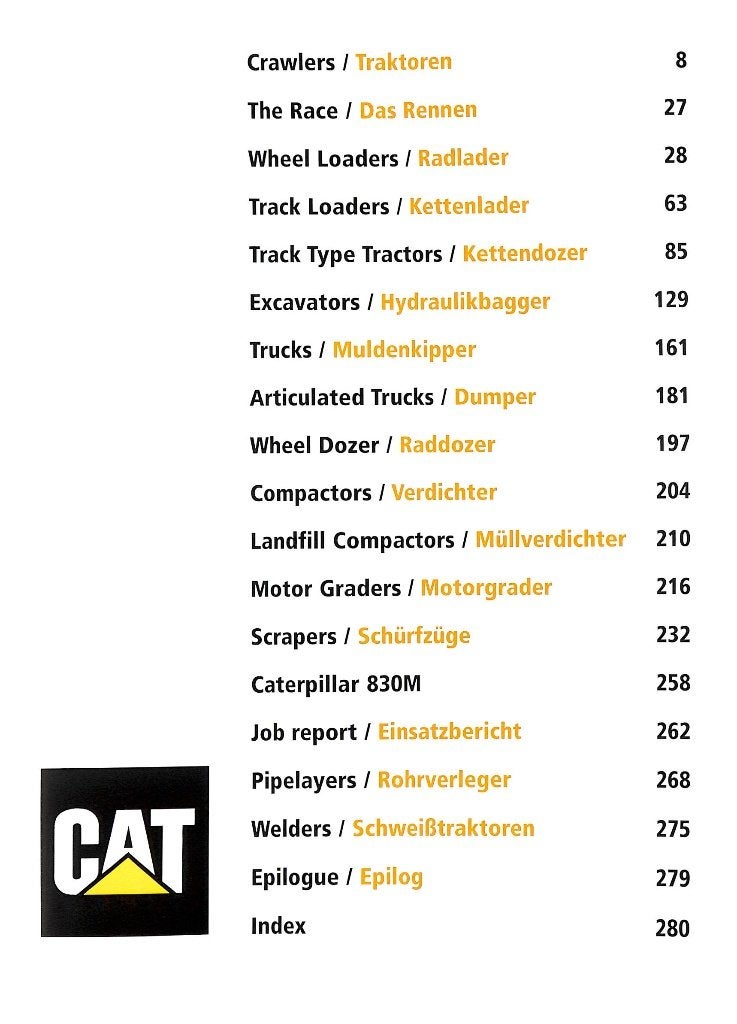 Crawlers / Traktoren 8

The Race / Das Rennen 27

Wheel Loaders / Radlader 28

Track Loaders / Kettenlader 63

Track Type Tractors / Kettendozer 85

Excavators / Hydraulikbagger 129

Trucks / Muldenkipper 161

Articulated Trucks / Dumper 181

Wheel Dozer / Raddozer 197

Compactors / Verdichter 204

Landfill Compactors / Müllverdichter 210

Motor Graders / Motorgrader 216

Scrapers / Schürfzüge 232

Caterpillar 830M 258

Job report / Einsatzbericht 262

Pipelayers / Rohrverleger 268

Welders / Schweißtraktoren 275

Epilogue / Epilog 279

Index 280

CAT